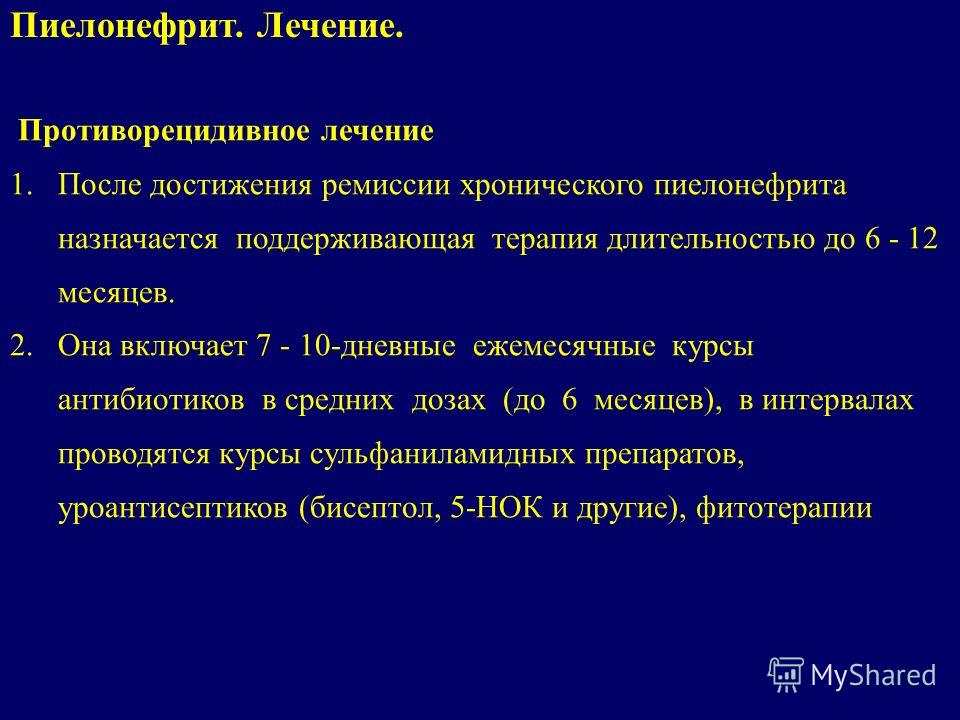 Пиелонефрит. Лечение.

Противорецидивное лечение

1. После достижения ремиссии хронического пиелонефрита назначается поддерживающая терапия длительностью до 6 - 12 месяцев.
2. Она включает 7 - 10-дневные ежемесячные курсы антибиотиков в средних дозах (до 6 месяцев), в интервалах проводятся курсы сульфаниламидных препаратов, уроантисептиков (бисептол, 5-НОК и другие), фитотерапии

MyShared